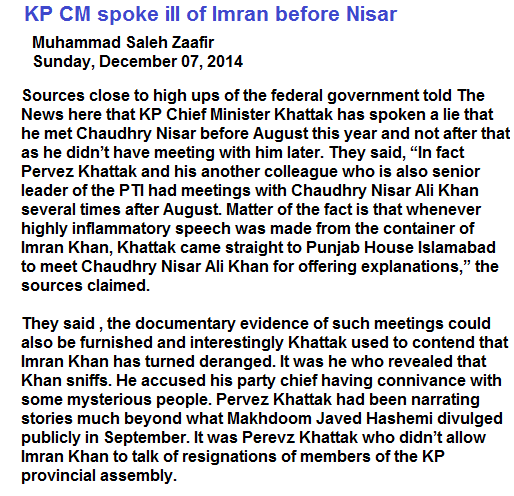 KP CM spoke ill of Imran before Nisar

Muhammad Saleh Zaafir
Sunday, December 07, 2014

Sources close to high ups of the federal government told The News here that KP Chief Minister Khattak has spoken a lie that he met Chaudhry Nisar before August this year and not after that as he didn't have meeting with him later. They said, "In fact Pervez Khattak and his another colleague who is also senior leader of the PTI had meetings with Chaudhry Nisar Ali Khan several times after August. Matter of the fact is that whenever highly inflammatory speech was made from the container of Imran Khan, Khattak came straight to Punjab House Islamabad to meet Chaudhry Nisar Ali Khan for offering explanations," the sources claimed.

They said , the documentary evidence of such meetings could also be furnished and interestingly Khattak used to contend that Imran Khan has turned deranged. It was he who revealed that Khan sniffs. He accused his party chief having connivance with some mysterious people. Pervez Khattak had been narrating stories much beyond what Makhdoom Javed Hashemi divulged publicly in September. It was Perevz Khattak who didn't allow Imran Khan to talk of resignations of members of the KP provincial assembly.